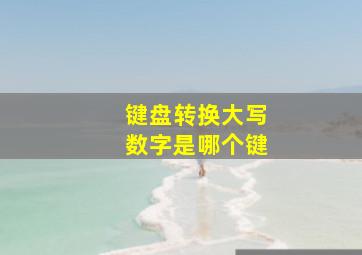 键盘转换大写
数字是哪个键